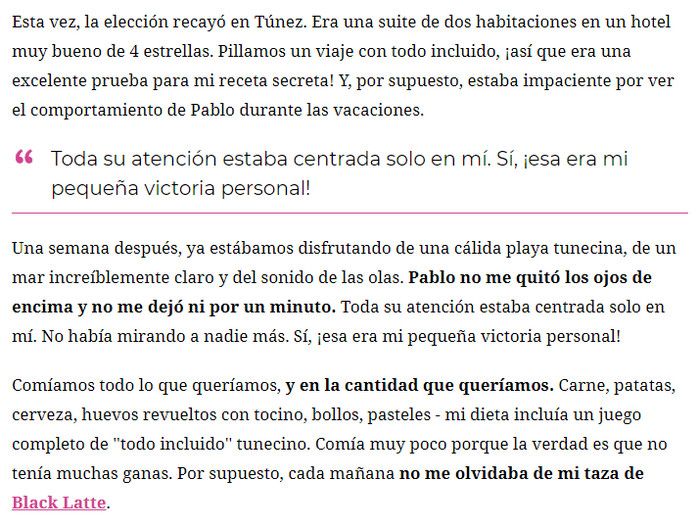 Esta vez, la elección recayó en Túnez. Era una suite de dos habitaciones en un hotel muy bueno de 4 estrellas. Pillamos un viaje con todo incluido, ¡así que era una excelente prueba para mi receta secreta! Y, por supuesto, estaba impaciente por ver el comportamiento de Pablo durante las vacaciones.

“ Toda su atención estaba centrada solo en mí. Sí, ¡esa era mi pequeña victoria personal!

Una semana después, ya estábamos disfrutando de una cálida playa tunecina, de un mar increíblemente claro y del sonido de las olas. Pablo no me quitó los ojos de encima y no me dejó ni por un minuto. Toda su atención estaba centrada solo en mí. No había mirando a nadie más. Sí, ¡esa era mi pequeña victoria personal!

Comíamos todo lo que queríamos, y en la cantidad que queríamos. Carne, patatas, cerveza, huevos revueltos con tocino, bollos, pasteles - mi dieta incluía un juego completo de "todo incluido" tunecino. Comía muy poco porque la verdad es que no tenía muchas ganas. Por supuesto, cada mañana no me olvidaba de mi taza de Black Latte.